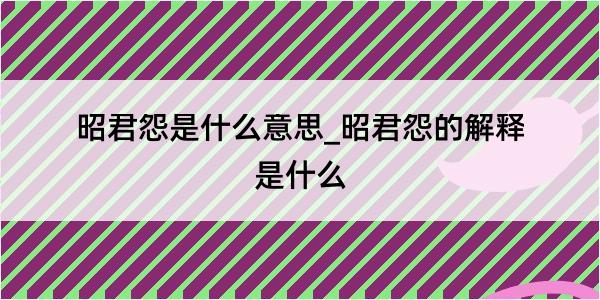 昭君怨是什么意思_昭君怨的解释是什么